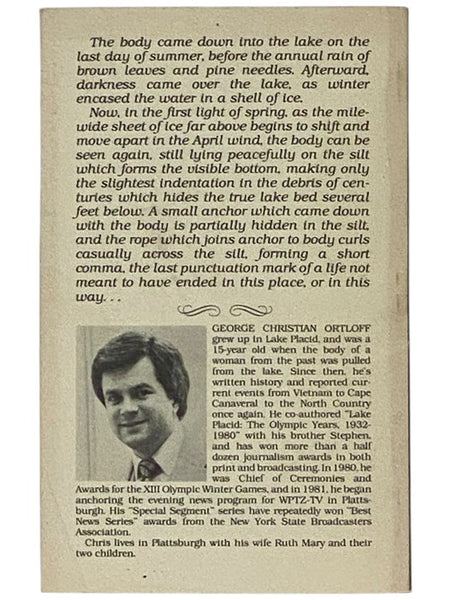 The body came down into the lake on the last day of summer, before the annual rain of brown leaves and pine needles. Afterward, darkness came over the lake, as winter encased the water in a shell of ice.

Now, in the first light of spring, as the mile-wide sheet of ice far above begins to shift and move apart in the April wind, the body can be seen again, still lying peacefully on the silt which forms the visible bottom, making only the slightest indentation in the debris of centuries which hides the true lake bed several feet below. A small anchor which came down with the body is partially hidden in the silt, and the rope which joins anchor to body curls casually across the silt, forming a short comma, the last punctuation mark of a life not meant to have ended in this place, or in this way. . .

GEORGE CHRISTIAN ORTLOFF grew up in Lake Placid, and was a 15-year old when the body of a woman from the past was pulled from the lake. Since then, he's written history and reported current events from Vietnam to Cape Canaveral to the North Country once again. He co-authored "Lake Placid: The Olympic Years, 1932-1980" with his brother Stephen, and has won more than a half dozen journalism awards in both print and broadcasting. In 1980, he was Chief of Ceremonies and Awards for the XIII Olympic Winter Games, and in 1981, he began anchoring the evening news program for WPTZ-TV in Plattsburgh. His "Special Segment" series have repeatedly won "Best News Series" awards from the New York State Broadcasters Association.

Chris lives in Plattsburgh with his wife Ruth Mary and their two children.